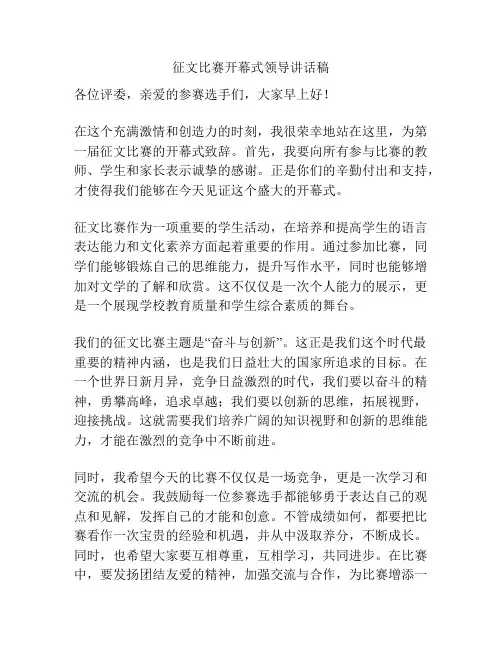 征文比赛开幕式领导讲话稿

各位评委，亲爱的参赛选手们，大家早上好！

在这个充满激情和创造力的时刻，我很荣幸地站在这里，为第一届征文比赛的开幕式致辞。首先，我要向所有参与比赛的教师、学生和家长表示诚挚的感谢。正是你们的辛勤付出和支持，才使得我们能够在今天见证这个盛大的开幕式。

征文比赛作为一项重要的学生活动，在培养和提高学生的语言表达能力和文化素养方面起着重要的作用。通过参加比赛，同学们能够锻炼自己的思维能力，提升写作水平，同时也能够增加对文学的了解和欣赏。这不仅仅是一次个人能力的展示，更是一个展现学校教育质量和学生综合素质的舞台。

我们的征文比赛主题是“奋斗与创新”。这正是我们这个时代最重要的精神内涵，也是我们日益壮大的国家所追求的目标。在一个世界日新月异，竞争日益激烈的时代，我们要以奋斗的精神，勇攀高峰，追求卓越；我们要以创新的思维，拓展视野，迎接挑战。这就需要我们培养广阔的知识视野和创新的思维能力，才能在激烈的竞争中不断前进。

同时，我希望今天的比赛不仅仅是一场竞争，更是一次学习和交流的机会。我鼓励每一位参赛选手都能够勇于表达自己的观点和见解，发挥自己的才能和创意。不管成绩如何，都要把比赛看作一次宝贵的经验和机遇，并从中汲取养分，不断成长。同时，也希望大家要互相尊重，互相学习，共同进步。在比赛中，要发扬团结友爱的精神，加强交流与合作，为比赛增添一